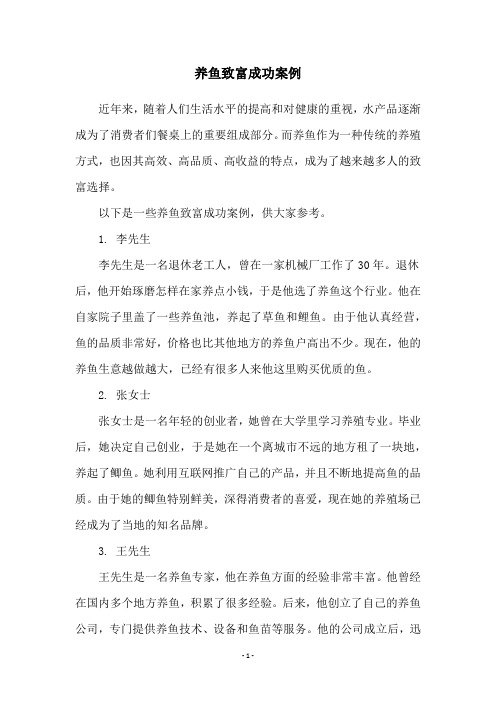 养鱼致富成功案例

近年来，随着人们生活水平的提高和对健康的重视，水产品逐渐成为了消费者们餐桌上的重要组成部分。而养鱼作为一种传统的养殖方式，也因其高效、高品质、高收益的特点，成为了越来越多人的致富选择。

以下是一些养鱼致富成功案例，供大家参考。

1. 李先生

李先生是一名退休老工人，曾在一家机械厂工作了30年。退休后，他开始琢磨怎样在家养点小钱，于是他选了养鱼这个行业。他在自家院子里盖了一些养鱼池，养起了草鱼和鲤鱼。由于他认真经营，鱼的品质非常好，价格也比其他地方的养鱼户高出不少。现在，他的养鱼生意越做越大，已经有很多人来他这里购买优质的鱼。

2. 张女士

张女士是一名年轻的创业者，她曾在大学里学习养殖专业。毕业后，她决定自己创业，于是她在一个离城市不远的地方租了一块地，养起了鲫鱼。她利用互联网推广自己的产品，并且不断地提高鱼的品质。由于她的鲫鱼特别鲜美，深得消费者的喜爱，现在她的养殖场已经成为了当地的知名品牌。

3. 王先生

王先生是一名养鱼专家，他在养鱼方面的经验非常丰富。他曾经在国内多个地方养鱼，积累了很多经验。后来，他创立了自己的养鱼公司，专门提供养鱼技术、设备和鱼苗等服务。他的公司成立后，迅

- 1 -